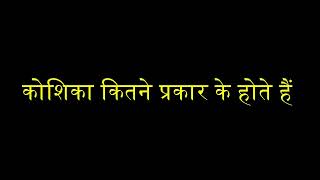 कोशिका कितने प्रकार के होते हैं